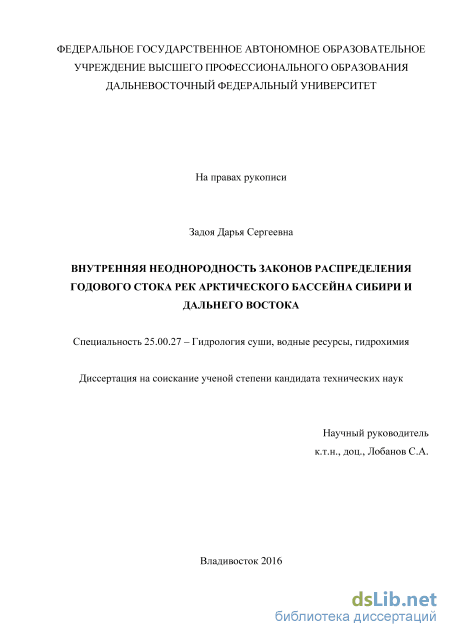 ФЕДЕРАЛЬНОЕ ГОСУДАРСТВЕННОЕ АВТОНОМНОЕ ОБРАЗОВАТЕЛЬНОЕ УЧРЕЖДЕНИЕ ВЫСШЕГО ПРОФЕССИОНАЛЬНОГО ОБРАЗОВАНИЯ ДАЛЬНЕВОСТОЧНЫЙ ФЕДЕРАЛЬНЫЙ УНИВЕРСИТЕТ

На правах рукописи

Задоя Дарья Сергеевна

ВНУТРЕННЯЯ НЕОДНОРОДНОСТЬ ЗАКОНОВ РАСПРЕДЕЛЕНИЯ ГОДОВОГО СТОКА РЕК АРКТИЧЕСКОГО БАССЕЙНА СИБИРИ И ДАЛЬНЕГО ВОСТОКА

Специальность 25.00.27 – Гидрология суши, водные ресурсы, гидрохимия

Диссертация на соискание ученой степени кандидата технических наук

Научный руководитель
к.т.н., доц., Лобанов С.А.

Владивосток 2016

dsLib.net
библиотека диссертаций